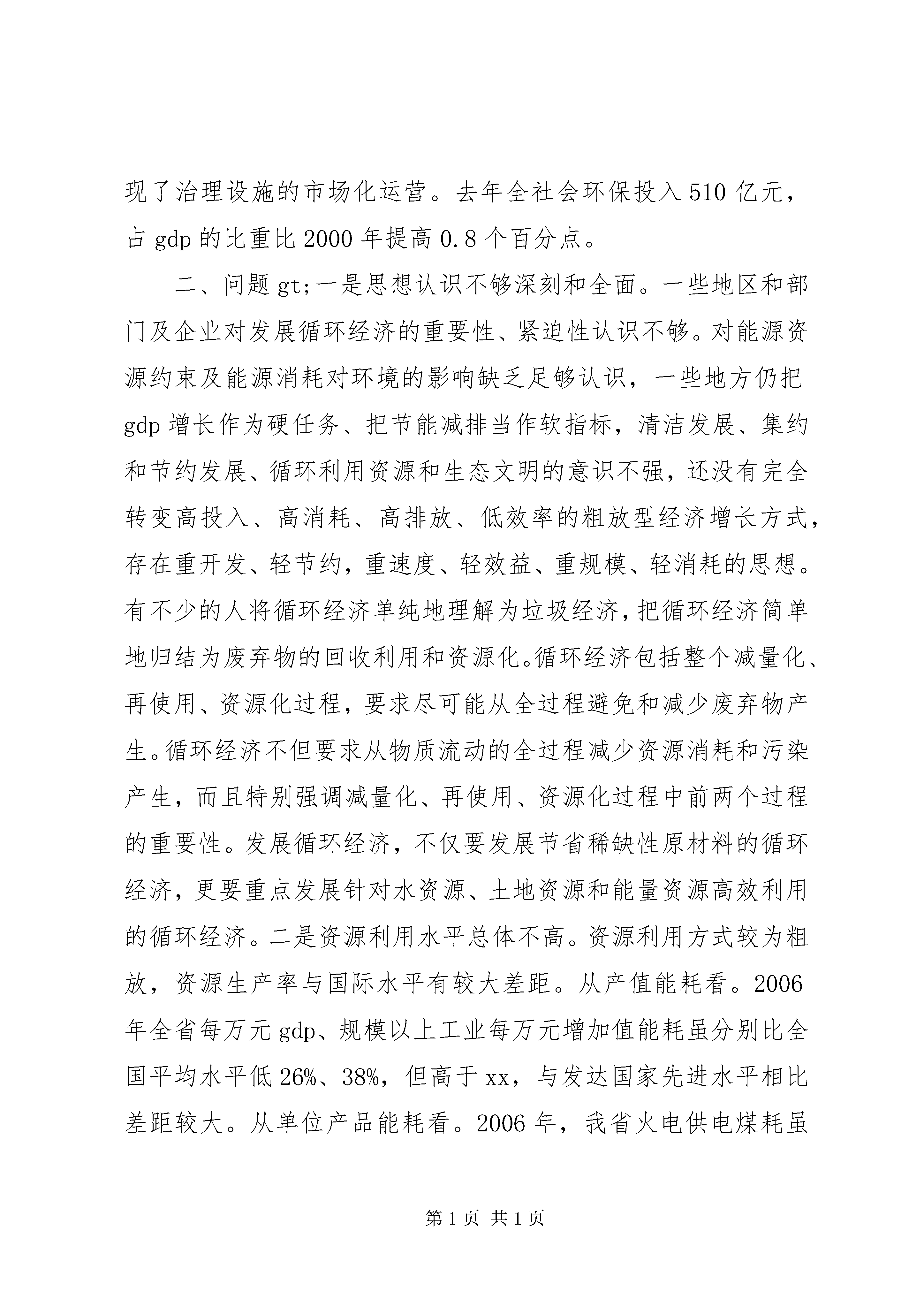 现了治理设施的市场化运营。去年全社会环保投入510亿元，占gdp的比重比2000年提高0.8个百分点。

二、问题gt;一是思想认识不够深刻和全面。一些地区和部门及企业对发展循环经济的重要性、紧迫性认识不够。对能源资源约束及能源消耗对环境的影响缺乏足够认识，一些地方仍把gdp增长作为硬任务、把节能减排当作软指标，清洁发展、集约和节约发展、循环利用资源和生态文明的意识不强，还没有完全转变高投入、高消耗、高排放、低效率的粗放型经济增长方式，存在重开发、轻节约，重速度、轻效益、重规模、轻消耗的思想。有不少的人将循环经济单纯地理解为垃圾经济，把循环经济简单地归结为废弃物的回收利用和资源化。循环经济包括整个减量化、再使用、资源化过程，要求尽可能从全过程避免和减少废弃物产生。循环经济不但要求从物质流动的全过程减少资源消耗和污染产生，而且特别强调减量化、再使用、资源化过程中前两个过程的重要性。发展循环经济，不仅要发展节省稀缺性原材料的循环经济，更要重点发展针对水资源、土地资源和能量资源高效利用的循环经济。二是资源利用水平总体不高。资源利用方式较为粗放，资源生产率与国际水平有较大差距。从产值能耗看。2006年全省每万元gdp、规模以上工业每万元增加值能耗虽分别比全国平均水平低26%、38%，但高于xx，与发达国家先进水平相比差距较大。从单位产品能耗看。2006年，我省火电供电煤耗虽

第1页 共1页